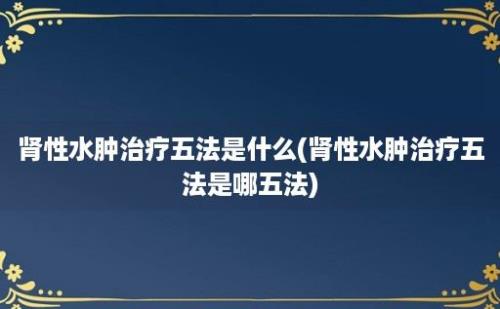 肾性水肿治疗五法是什么(肾性水肿治疗五法是哪五法)